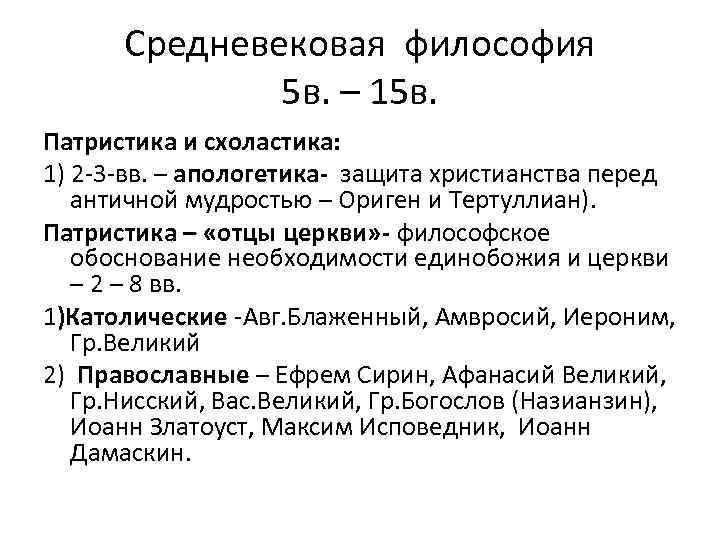 Средневековая философия
5в. – 15в.

Патристика и схоластика:

1) 2-3-вв. – апологетика- защита христианства перед античной мудростью – Ориген и Тертуллиан).

Патристика – «отцы церкви»- философское обоснование необходимости единобожия и церкви – 2 – 8 вв.

1)Католические -Авг.Блаженный, Амвросий, Иероним, Гр.Великий

2) Православные – Ефрем Сирин, Афанасий Великий, Гр.Нисский, Вас.Великий, Гр.Богослов (Назианзин), Иоанн Златоуст, Максим Исповедник, Иоанн Дамаскин.